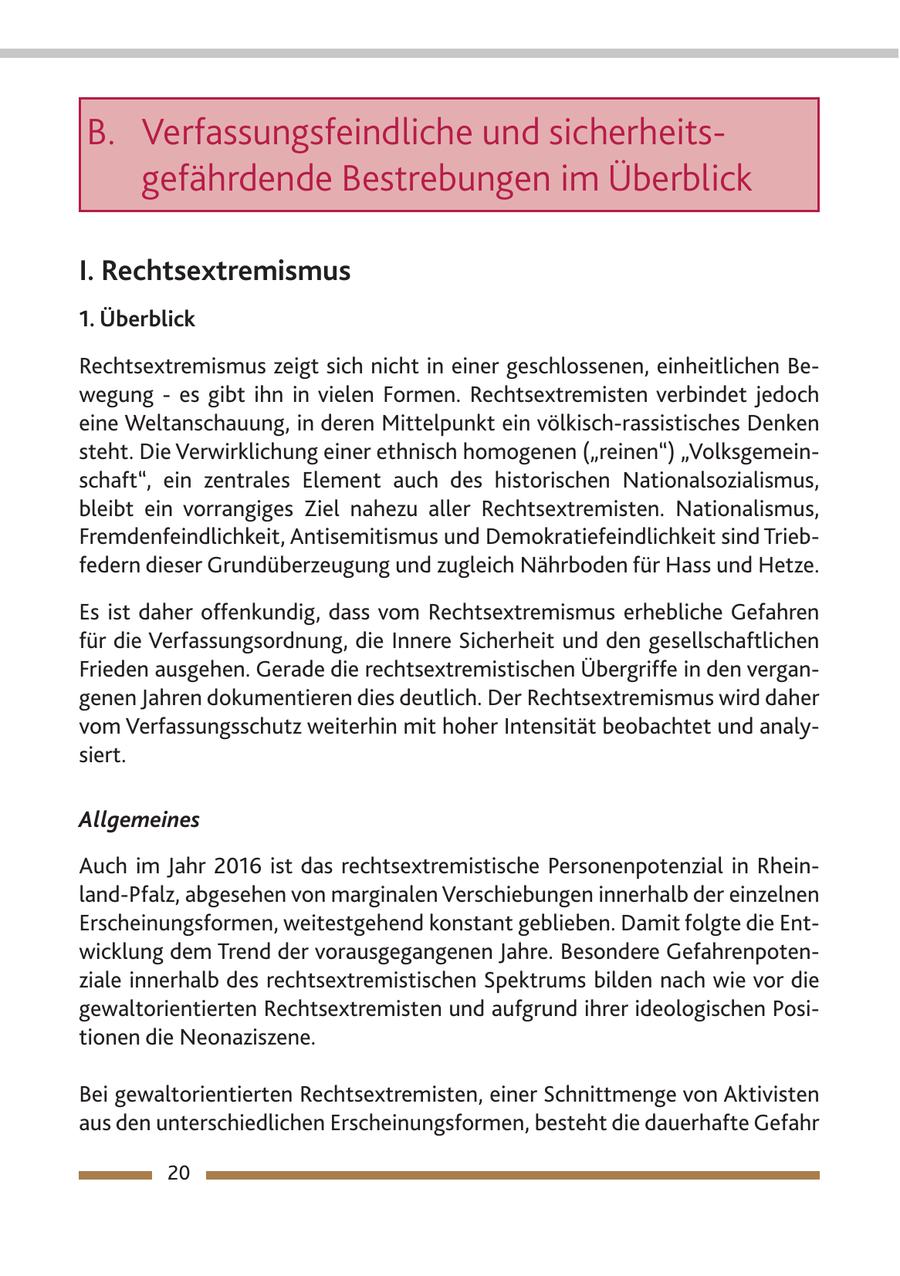 B. Verfassungsfeindliche und sicherheitsgefährdende Bestrebungen im Überblick

I. Rechtsextremismus

1. Überblick

Rechtsextremismus zeigt sich nicht in einer geschlossenen, einheitlichen Bewegung - es gibt ihn in vielen Formen. Rechtsextremisten verbindet jedoch eine Weltanschauung, in deren Mittelpunkt ein völkisch-rassistisches Denken steht. Die Verwirklichung einer ethnisch homogenen („reinen“) „Volksgemeinschaft“, ein zentrales Element auch des historischen Nationalsozialismus, bleibt ein vorrangiges Ziel nahezu aller Rechtsextremisten. Nationalismus, Fremdenfeindlichkeit, Antisemitismus und Demokratiefeindlichkeit sind Triebfedern dieser Grundüberzeugung und zugleich Nährboden für Hass und Hetze.

Es ist daher offenkundig, dass vom Rechtsextremismus erhebliche Gefahren für die Verfassungsordnung, die Innere Sicherheit und den gesellschaftlichen Frieden ausgehen. Gerade die rechtsextremistischen Übergriffe in den vergangenen Jahren dokumentieren dies deutlich. Der Rechtsextremismus wird daher vom Verfassungsschutz weiterhin mit hoher Intensität beobachtet und analysiert.

Allgemeines

Auch im Jahr 2016 ist das rechtsextremistische Personenpotenzial in Rheinland-Pfalz, abgesehen von marginalen Verschiebungen innerhalb der einzelnen Erscheinungsformen, weitestgehend konstant geblieben. Damit folgte die Entwicklung dem Trend der vorausgegangenen Jahre. Besondere Gefahrenpotenziale innerhalb des rechtsextremistischen Spektrums bilden nach wie vor die gewaltorientierten Rechtsextremisten und aufgrund ihrer ideologischen Positionen die Neonaziszene.

Bei gewaltorientierten Rechtsextremisten, einer Schnittmenge von Aktivisten aus den unterschiedlichen Erscheinungsformen, besteht die dauerhafte Gefahr

20